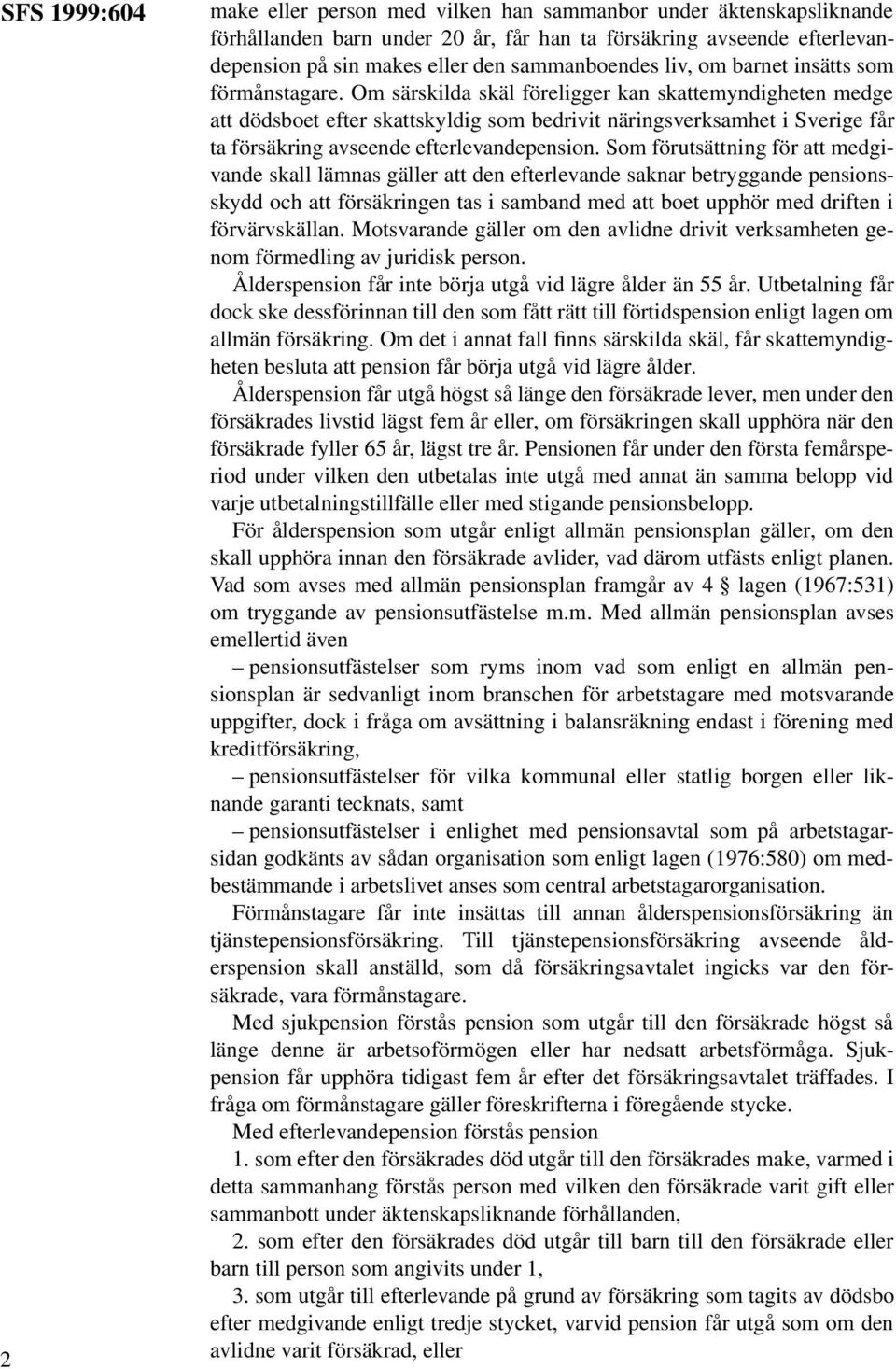 SFS 1999:604

make eller person med vilken han sammanbor under äktenskapsliknande förhållanden barn under 20 år, får han ta försäkring avseende efterlevandepension på sin makes eller den sammanboendes liv, om barnet insätts som förmånstagare. Om särskilda skäl föreligger kan skattemyndigheten medge att dödsboet efter skattskyldig som bedrivit näringsverksamhet i Sverige får ta försäkring avseende efterlevandepension. Som förutsättning för att medgivande skall lämnas gäller att den efterlevande saknar betryggande pensionsskydd och att försäkringen tas i samband med att boet upphör med driften i förvärvskällan. Motsvarande gäller om den avlidne drivit verksamheten genom förmedling av juridisk person.

Ålderspension får inte börja utgå vid lägre ålder än 55 år. Utbetalning får dock ske dessförinnan till den som fått rätt till förtidspension enligt lagen om allmän försäkring. Om det i annat fall finns särskilda skäl, får skattemyndigheten besluta att pension får börja utgå vid lägre ålder.

Ålderspension får utgå högst så länge den försäkrade lever, men under den försäkrades livstid lägst fem år eller, om försäkringen skall upphöra när den försäkrade fyller 65 år, lägst tre år. Pensionen får under den första femårsperiod under vilken den utbetalas inte utgå med annat än samma belopp vid varje utbetalningstillfälle eller med stigande pensionsbelopp.

För ålderspension som utgår enligt allmän pensionsplan gäller, om den skall upphöra innan den försäkrade avlider, vad därom utfästs enligt planen. Vad som avses med allmän pensionsplan framgår av 4 § lagen (1967:531) om tryggande av pensionsutfästelse m.m. Med allmän pensionsplan avses emellertid även

– pensionsutfästelser som ryms inom vad som enligt en allmän pensionsplan är sedvanligt inom branschen för arbetstagare med motsvarande uppgifter, dock i fråga om avsättning i balansräkning endast i förening med kreditförsäkring,

– pensionsutfästelser för vilka kommunal eller statlig borgen eller liknande garanti tecknats, samt

– pensionsutfästelser i enlighet med pensionsavtal som på arbetstagarsidan godkänts av sådan organisation som enligt lagen (1976:580) om medbestämmande i arbetslivet anses som central arbetstagarorganisation.

Förmånstagare får inte insättas till annan ålderspensionsförsäkring än tjänstepensionsförsäkring. Till tjänstepensionsförsäkring avseende ålderspension skall anställd, som då försäkringsavtalet ingicks var den försäkrade, vara förmånstagare.

Med sjukpension förstås pension som utgår till den försäkrade högst så länge denne är arbetsoförmögen eller har nedsatt arbetsförmåga. Sjukpension får upphöra tidigast fem år efter det försäkringsavtalet träffades. I fråga om förmånstagare gäller föreskrifterna i föregående stycke.

Med efterlevandepension förstås pension

1. som efter den försäkrades död utgår till den försäkrades make, varmed i detta sammanhang förstås person med vilken den försäkrade varit gift eller sammanbott under äktenskapsliknande förhållanden,

2. som efter den försäkrades död utgår till barn till den försäkrade eller barn till person som angivits under 1,

3. som utgår till efterlevande på grund av försäkring som tagits av dödsbo efter medgivande enligt tredje stycket, varvid pension får utgå som om den avlidne varit försäkrad, eller

2